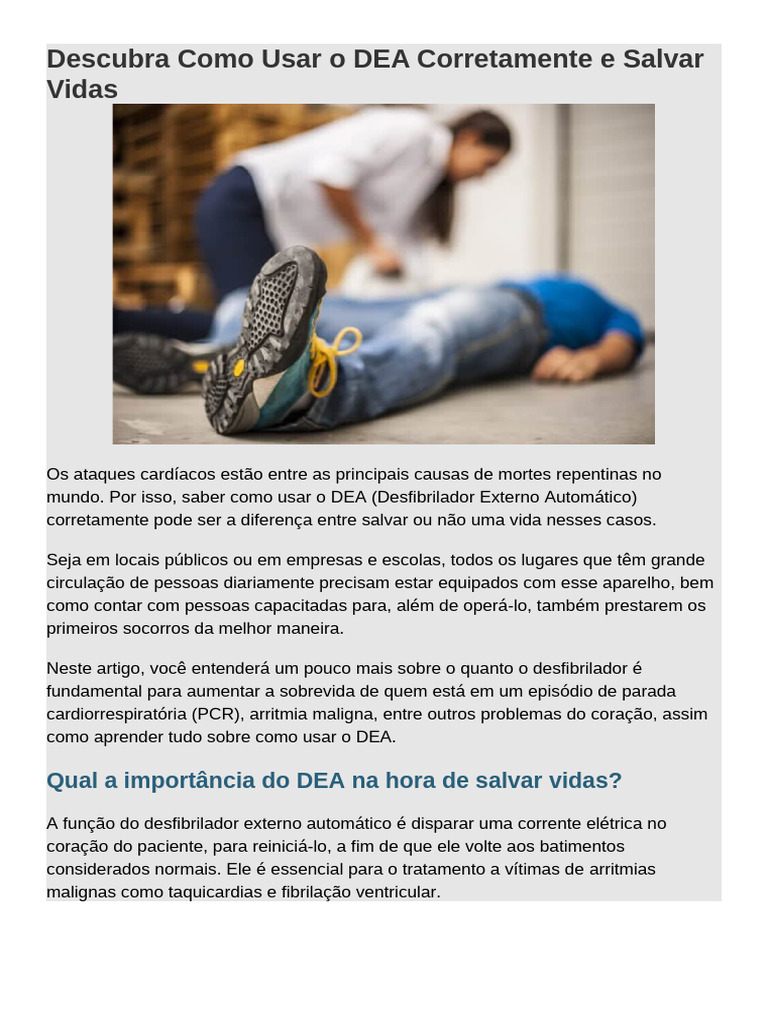 Descubra Como Usar o DEA Corretamente e Salvar Vidas

Os ataques cardíacos estão entre as principais causas de mortes repentinas no mundo. Por isso, saber como usar o DEA (Desfibrilador Externo Automático) corretamente pode ser a diferença entre salvar ou não uma vida nesses casos.

Seja em locais públicos ou em empresas e escolas, todos os lugares que têm grande circulação de pessoas diariamente precisam estar equipados com esse aparelho, bem como contar com pessoas capacitadas para, além de operá-lo, também prestarem os primeiros socorros da melhor maneira.

Neste artigo, você entenderá um pouco mais sobre o quanto o desfibrilador é fundamental para aumentar a sobrevida de quem está em um episódio de parada cardiorrespiratória (PCR), arritmia maligna, entre outros problemas do coração, assim como aprender tudo sobre como usar o DEA.

Qual a importância do DEA na hora de salvar vidas?

A função do desfibrilador externo automático é disparar uma corrente elétrica no coração do paciente, para reiniciá-lo, a fim de que ele volte aos batimentos considerados normais. Ele é essencial para o tratamento a vítimas de arritmias malignas como taquicardias e fibrilação ventricular.